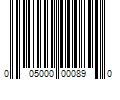 0 05000 00089 0